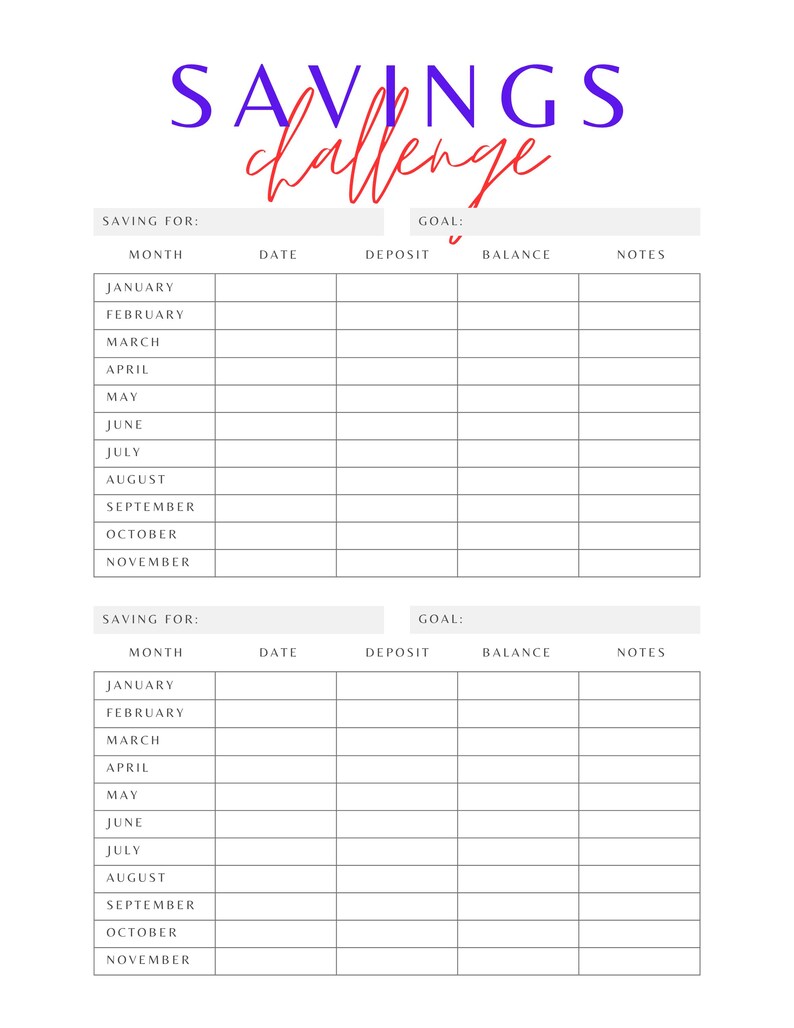 SAVINGS
challenge

SAVING FOR: GOAL:

| MONTH | DATE | DEPOSIT | BALANCE | NOTES |
|---|---|---|---|---|
| JANUARY | | | | |
| FEBRUARY | | | | |
| MARCH | | | | |
| APRIL | | | | |
| MAY | | | | |
| JUNE | | | | |
| JULY | | | | |
| AUGUST | | | | |
| SEPTEMBER | | | | |
| OCTOBER | | | | |
| NOVEMBER | | | | |

SAVING FOR: GOAL:

| MONTH | DATE | DEPOSIT | BALANCE | NOTES |
|---|---|---|---|---|
| JANUARY | | | | |
| FEBRUARY | | | | |
| MARCH | | | | |
| APRIL | | | | |
| MAY | | | | |
| JUNE | | | | |
| JULY | | | | |
| AUGUST | | | | |
| SEPTEMBER | | | | |
| OCTOBER | | | | |
| NOVEMBER | | | | |